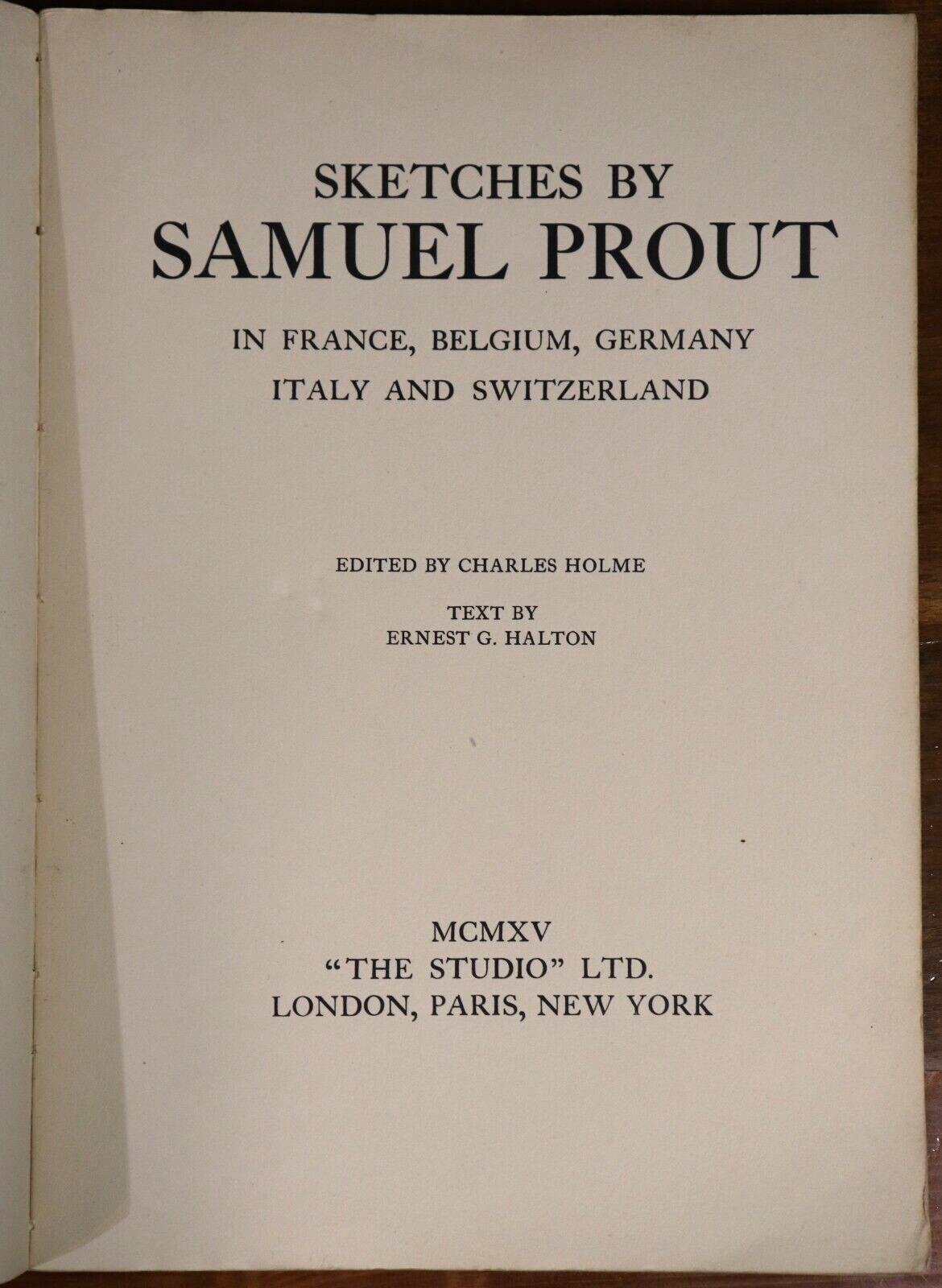 SKETCHES BY
SAMUEL PROUT

IN FRANCE, BELGIUM, GERMANY
ITALY AND SWITZERLAND

EDITED BY CHARLES HOLME

TEXT BY
ERNEST G. HALTON

MCMXV
"THE STUDIO" LTD.
LONDON, PARIS, NEW YORK